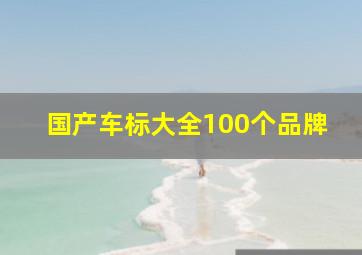 国产车标大全100个品牌